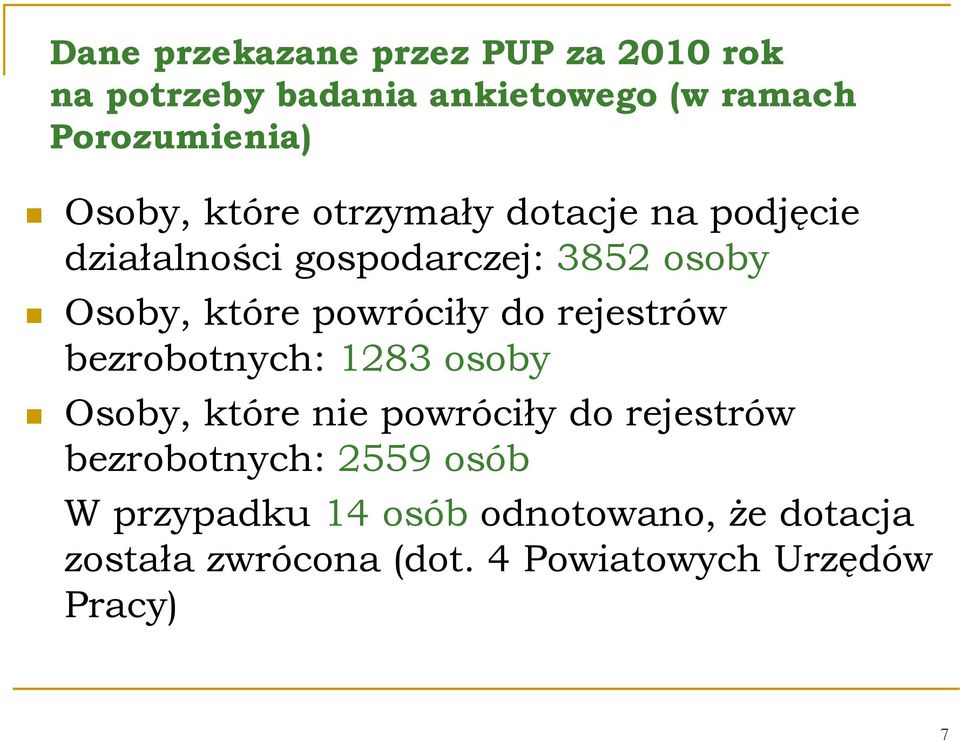 Dane przekazane przez PUP za 2010 rok na potrzeby badania ankietowego (w ramach Porozumienia)

Osoby, które otrzymały dotacje na podjęcie działalności gospodarczej: 3852 osoby

Osoby, które powróciły do rejestrów bezrobotnych: 1283 osoby

Osoby, które nie powróciły do rejestrów bezrobotnych: 2559 osób

W przypadku 14 osób odnotowano, że dotacja została zwrócona (dot. 4 Powiatowych Urzędów Pracy)

7